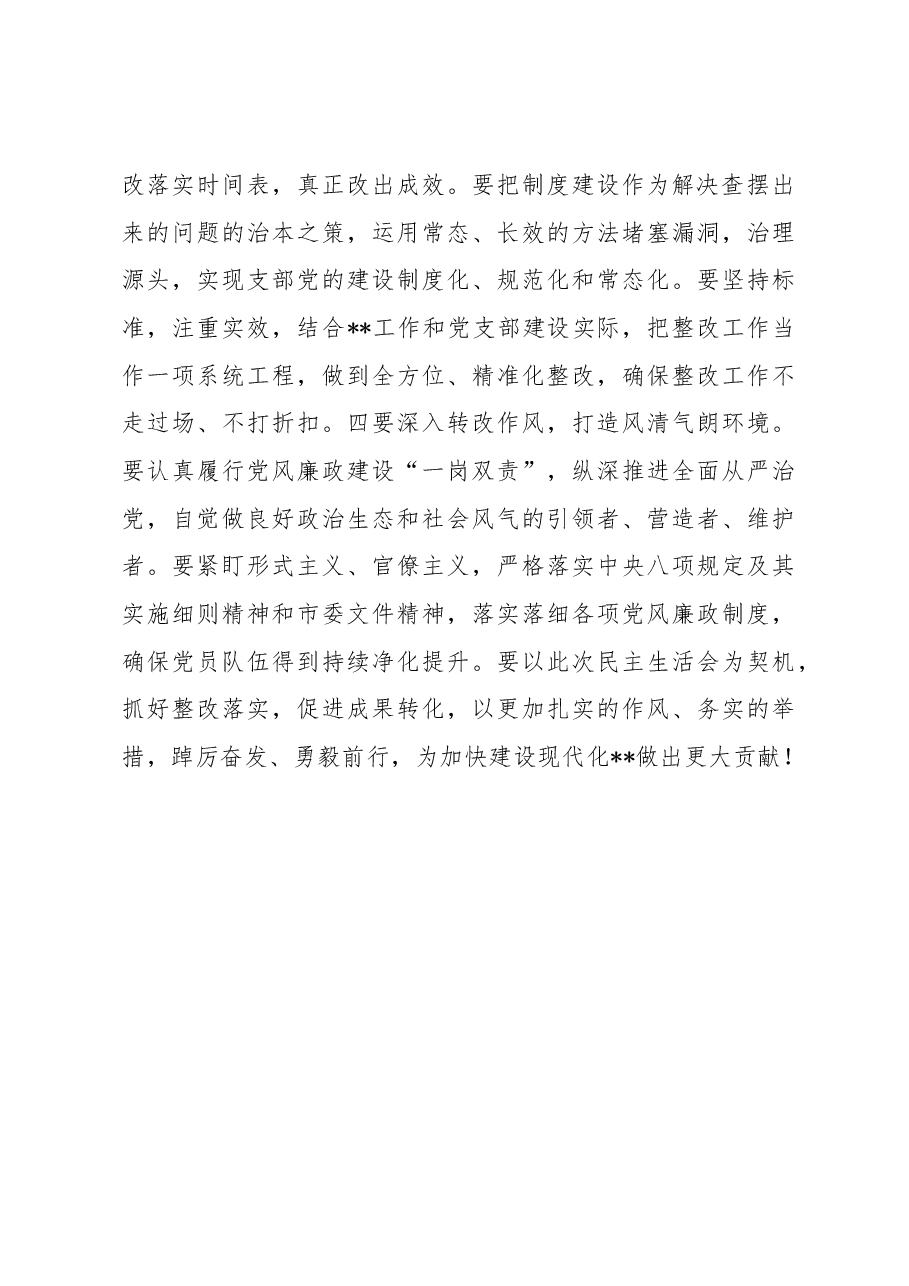 改落实时间表，真正改出成效。要把制度建设作为解决查摆出来的问题的治本之策，运用常态、长效的方法堵塞漏洞，治理源头，实现支部党的建设制度化、规范化和常态化。要坚持标准，注重实效，结合**工作和党支部建设实际，把整改工作当作一项系统工程，做到全方位、精准化整改，确保整改工作不走过场、不打折扣。四要深入转改作风，打造风清气朗环境。要认真履行党风廉政建设“一岗双责”，纵深推进全面从严治党，自觉做良好政治生态和社会风气的引领者、营造者、维护者。要紧盯形式主义、官僚主义，严格落实中央八项规定及其实施细则精神和市委文件精神，落实落细各项党风廉政制度，确保党员队伍得到持续净化提升。要以此次民主生活会为契机，抓好整改落实，促进成果转化，以更加扎实的作风、务实的举措，踔厉奋发、勇毅前行，为加快建设现代化**做出更大贡献！